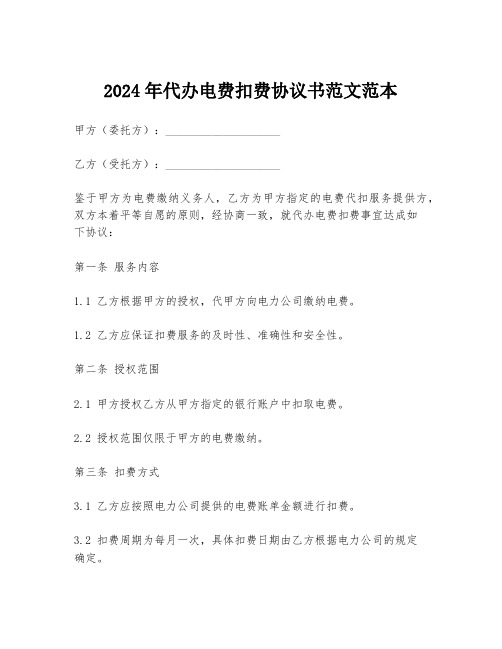 2024年代办电费扣费协议书范文范本

甲方（委托方）：____________________

乙方（受托方）：____________________

鉴于甲方为电费缴纳义务人，乙方为甲方指定的电费代扣服务提供方，双方本着平等自愿的原则，经协商一致，就代办电费扣费事宜达成如下协议：

第一条 服务内容

1.1 乙方根据甲方的授权，代甲方向电力公司缴纳电费。

1.2 乙方应保证扣费服务的及时性、准确性和安全性。

第二条 授权范围

2.1 甲方授权乙方从甲方指定的银行账户中扣取电费。

2.2 授权范围仅限于甲方的电费缴纳。

第三条 扣费方式

3.1 乙方应按照电力公司提供的电费账单金额进行扣费。

3.2 扣费周期为每月一次，具体扣费日期由乙方根据电力公司的规定确定。